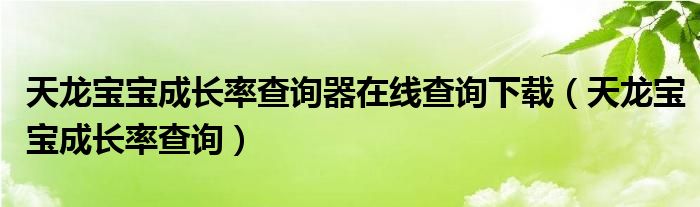 天龙宝宝成长率查询器在线查询下载（天龙宝宝成长率查询）